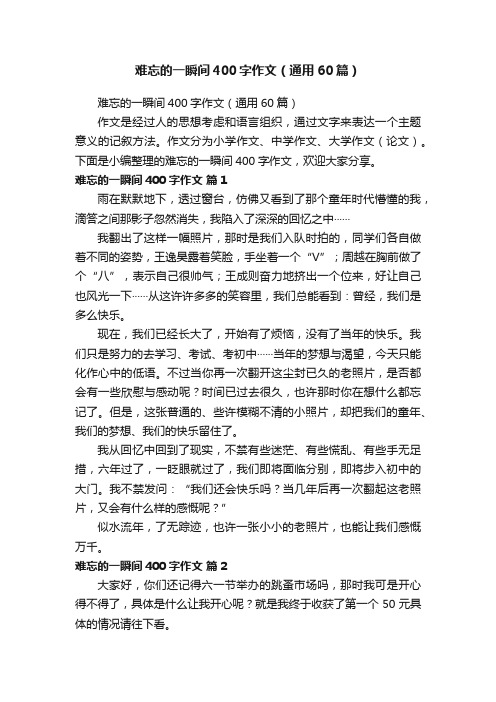 难忘的一瞬间400字作文（通用60篇）

难忘的一瞬间400字作文（通用60篇）

作文是经过人的思想考虑和语言组织，通过文字来表达一个主题意义的记叙方法。作文分为小学作文、中学作文、大学作文（论文）。下面是小编整理的难忘的一瞬间400字作文，欢迎大家分享。

难忘的一瞬间400字作文 篇1

雨在默默地下，透过窗台，仿佛又看到了那个童年时代懵懂的我，滴答之间那影子忽然消失，我陷入了深深的回忆之中……

我翻出了这样一幅照片，那时是我们入队时拍的，同学们各自做着不同的姿势，王逸昊露着笑脸，手坐着一个“V”；周越在胸前做了个“八”，表示自己很帅气；王成则奋力地挤出一个位来，好让自己也风光一下……从这许许多多的笑容里，我们总能看到：曾经，我们是多么快乐。

现在，我们已经长大了，开始有了烦恼，没有了当年的快乐。我们只是努力的去学习、考试、考初中……当年的梦想与渴望，今天只能化作心中的低语。不过当你再一次翻开这尘封已久的老照片，是否都会有一些欣慰与感动呢？时间已过去很久，也许那时你在想什么都忘记了。但是，这张普通的、些许模糊不清的小照片，却把我们的童年、我们的梦想、我们的快乐留住了。

我从回忆中回到了现实，不禁有些迷茫、有些慌乱、有些手无足措，六年过了，一眨眼就过了，我们即将面临分别，即将步入初中的大门。我不禁发问：“我们还会快乐吗？当几年后再一次翻起这老照片，又会有什么样的感慨呢？”

似水流年，了无踪迹，也许一张小小的老照片，也能让我们感慨万千。

难忘的一瞬间400字作文 篇2

大家好，你们还记得六一节举办的跳蚤市场吗，那时我可是开心得不得了，具体是什么让我开心呢？就是我终于收获了第一个50元具体的情况请往下看。